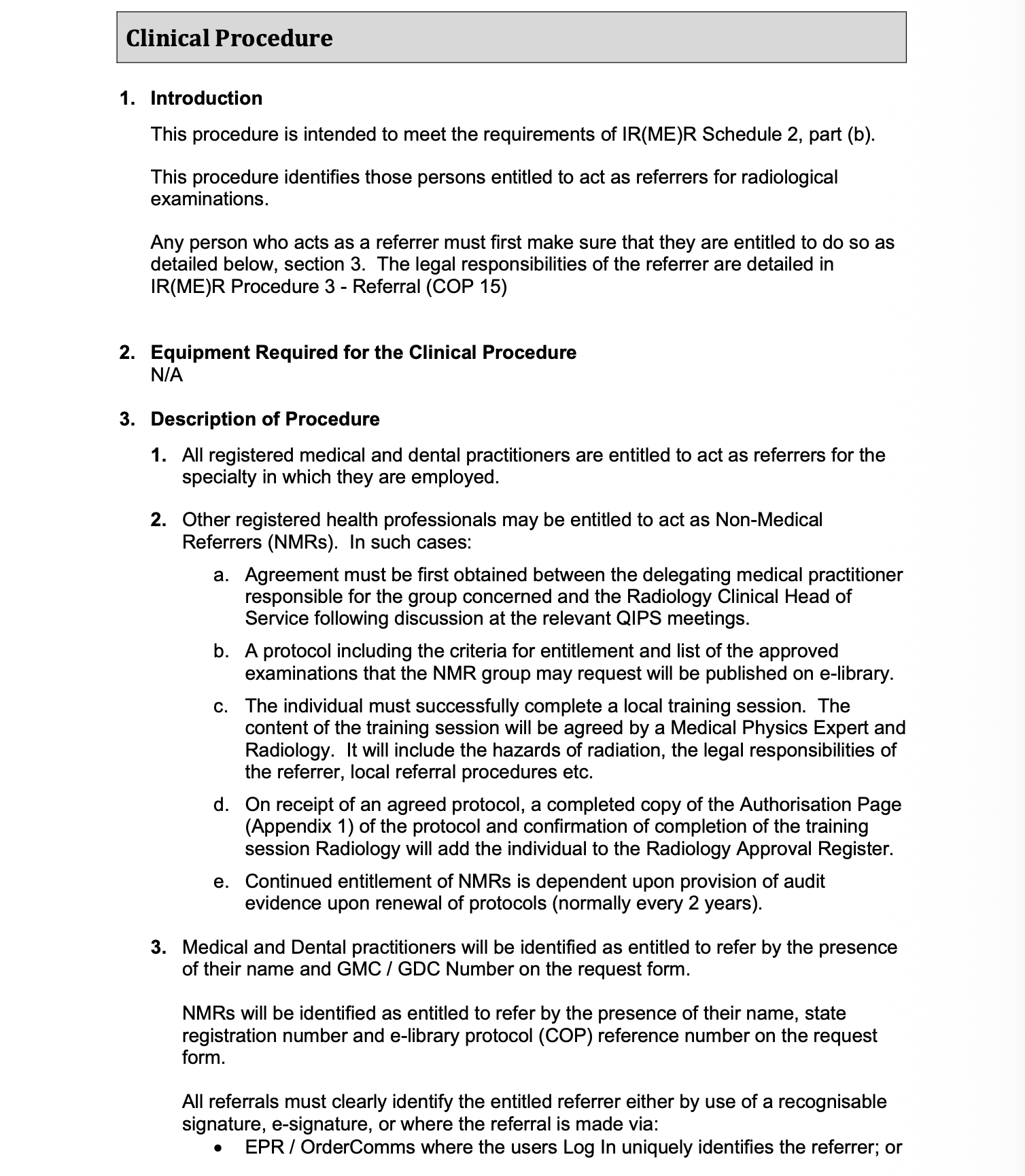 Clinical Procedure

1. Introduction

This procedure is intended to meet the requirements of IR(ME)R Schedule 2, part (b).

This procedure identifies those persons entitled to act as referrers for radiological examinations.

Any person who acts as a referrer must first make sure that they are entitled to do so as detailed below, section 3. The legal responsibilities of the referrer are detailed in IR(ME)R Procedure 3 - Referral (COP 15)

2. Equipment Required for the Clinical Procedure
N/A

3. Description of Procedure

1. All registered medical and dental practitioners are entitled to act as referrers for the specialty in which they are employed.

2. Other registered health professionals may be entitled to act as Non-Medical Referrers (NMRs). In such cases:

a. Agreement must be first obtained between the delegating medical practitioner responsible for the group concerned and the Radiology Clinical Head of Service following discussion at the relevant QIPS meetings.

b. A protocol including the criteria for entitlement and list of the approved examinations that the NMR group may request will be published on e-library.

c. The individual must successfully complete a local training session. The content of the training session will be agreed by a Medical Physics Expert and Radiology. It will include the hazards of radiation, the legal responsibilities of the referrer, local referral procedures etc.

d. On receipt of an agreed protocol, a completed copy of the Authorisation Page (Appendix 1) of the protocol and confirmation of completion of the training session Radiology will add the individual to the Radiology Approval Register.

e. Continued entitlement of NMRs is dependent upon provision of audit evidence upon renewal of protocols (normally every 2 years).

3. Medical and Dental practitioners will be identified as entitled to refer by the presence of their name and GMC / GDC Number on the request form.

NMRs will be identified as entitled to refer by the presence of their name, state registration number and e-library protocol (COP) reference number on the request form.

All referrals must clearly identify the entitled referrer either by use of a recognisable signature, e-signature, or where the referral is made via:

• EPR / OrderComms where the users Log In uniquely identifies the referrer; or